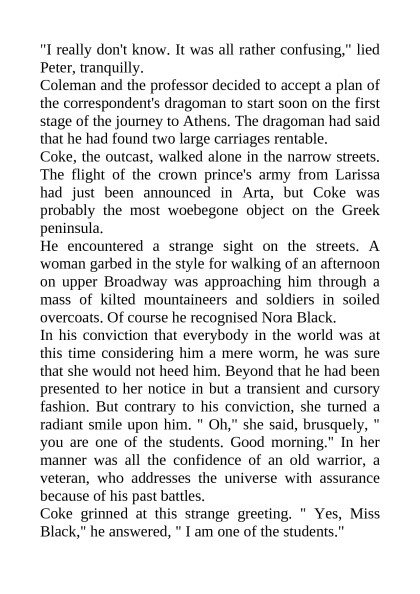 "I really don't know. It was all rather confusing," lied Peter, tranquilly.
Coleman and the professor decided to accept a plan of the correspondent's dragoman to start soon on the first stage of the journey to Athens. The dragoman had said that he had found two large carriages rentable.
Coke, the outcast, walked alone in the narrow streets. The flight of the crown prince's army from Larissa had just been announced in Arta, but Coke was probably the most woebegone object on the Greek peninsula.
He encountered a strange sight on the streets. A woman garbed in the style for walking of an afternoon on upper Broadway was approaching him through a mass of kilted mountaineers and soldiers in soiled overcoats. Of course he recognised Nora Black.
In his conviction that everybody in the world was at this time considering him a mere worm, he was sure that she would not heed him. Beyond that he had been presented to her notice in but a transient and cursory fashion. But contrary to his conviction, she turned a radiant smile upon him. " Oh," she said, brusquely, " you are one of the students. Good morning." In her manner was all the confidence of an old warrior, a veteran, who addresses the universe with assurance because of his past battles.
Coke grinned at this strange greeting. " Yes, Miss Black," he answered, " I am one of the students."